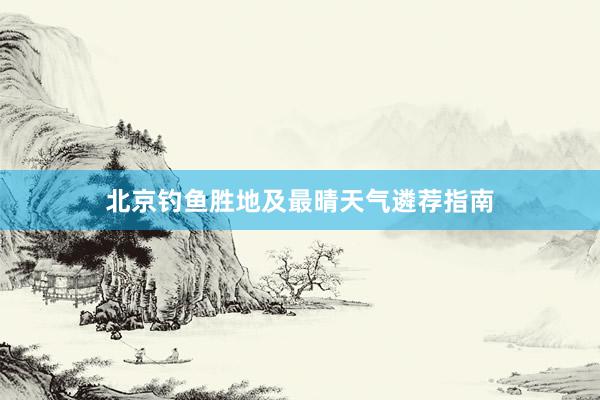 北京钓鱼胜地及最晴天气遴荐指南